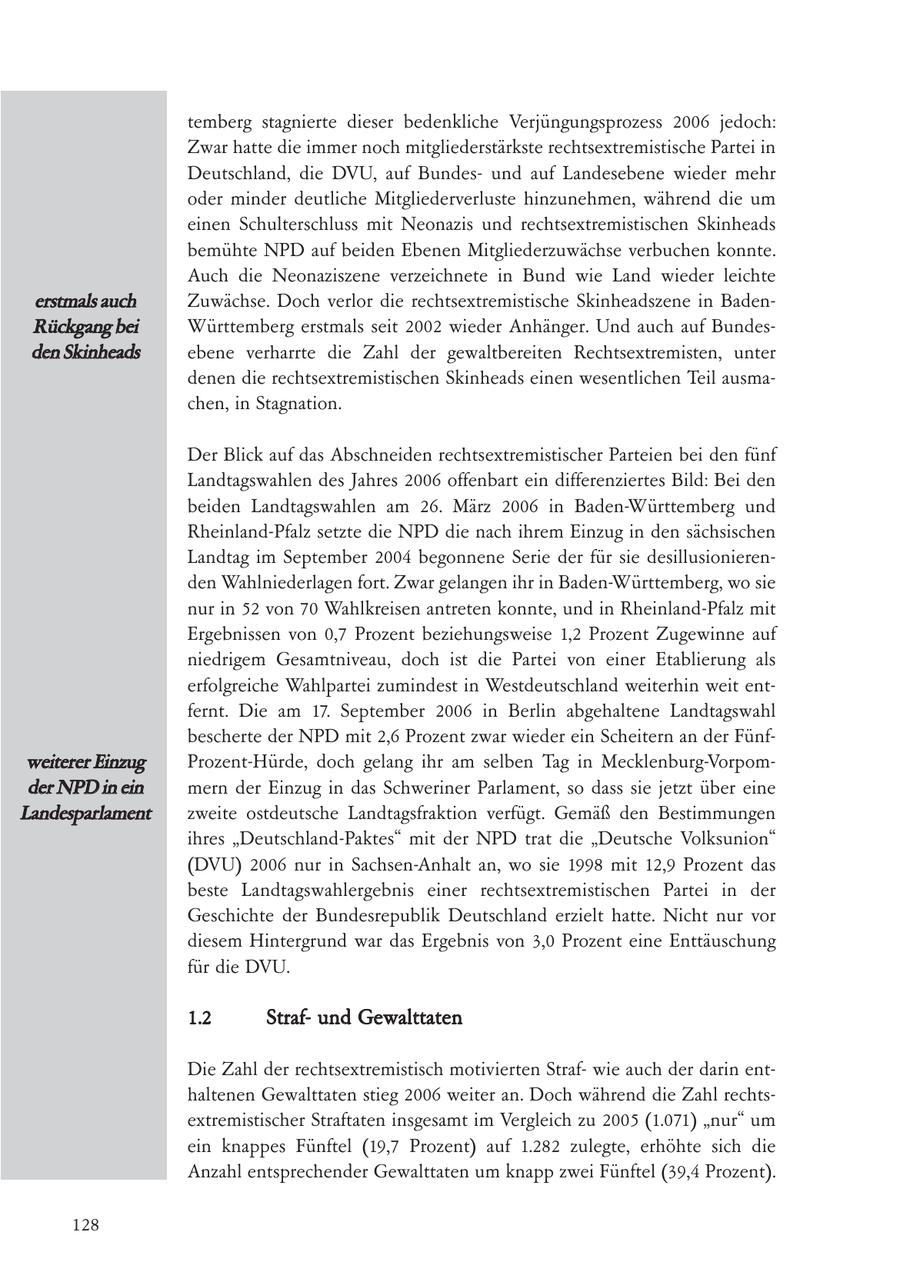 temberg stagnierte dieser bedenkliche Verjüngungsprozess 2006 jedoch: Zwar hatte die immer noch mitgliederstärkste rechtsextremistische Partei in Deutschland, die DVU, auf Bundes- und auf Landesebene wieder mehr oder minder deutliche Mitgliederverluste hinzunehmen, während die um einen Schulterschluss mit Neonazis und rechtsextremistischen Skinheads bemühte NPD auf beiden Ebenen Mitgliederzuwächse verbuchen konnte. Auch die Neonaziszene verzeichnete in Bund wie Land wieder leichte Zuwächse. Doch verlor die rechtsextremistische Skinheadszene in Baden-Württemberg erstmals seit 2002 wieder Anhänger. Und auch auf Bundesebene verharrte die Zahl der gewaltbereiten Rechtsextremisten, unter denen die rechtsextremistischen Skinheads einen wesentlichen Teil ausmachen, in Stagnation.

erstmals auch Rückgang bei den Skinheads

Der Blick auf das Abschneiden rechtsextremistischer Parteien bei den fünf Landtagswahlen des Jahres 2006 offenbart ein differenziertes Bild: Bei den beiden Landtagswahlen am 26. März 2006 in Baden-Württemberg und Rheinland-Pfalz setzte die NPD die nach ihrem Einzug in den sächsischen Landtag im September 2004 begonnene Serie der für sie desillusionierenden Wahlniederlagen fort. Zwar gelangen ihr in Baden-Württemberg, wo sie nur in 52 von 70 Wahlkreisen antreten konnte, und in Rheinland-Pfalz mit Ergebnissen von 0,7 Prozent beziehungsweise 1,2 Prozent Zugewinne auf niedrigem Gesamtniveau, doch ist die Partei von einer Etablierung als erfolgreiche Wahlpartei zumindest in Westdeutschland weiterhin weit entfernt. Die am 17. September 2006 in Berlin abgehaltene Landtagswahl bescherte der NPD mit 2,6 Prozent zwar wieder ein Scheitern an der Fünf-Prozent-Hürde, doch gelang ihr am selben Tag in Mecklenburg-Vorpommern der Einzug in das Schweriner Parlament, so dass sie jetzt über eine zweite ostdeutsche Landtagsfraktion verfügt. Gemäß den Bestimmungen ihres „Deutschland-Paktes“ mit der NPD trat die „Deutsche Volksunion“ (DVU) 2006 nur in Sachsen-Anhalt an, wo sie 1998 mit 12,9 Prozent das beste Landtagswahlergebnis einer rechtsextremistischen Partei in der Geschichte der Bundesrepublik Deutschland erzielt hatte. Nicht nur vor diesem Hintergrund war das Ergebnis von 3,0 Prozent eine Enttäuschung für die DVU.

weiterer Einzug der NPD in ein Landesparlament

1.2 Straf- und Gewalttaten

Die Zahl der rechtsextremistisch motivierten Straf- wie auch der darin enthaltenen Gewalttaten stieg 2006 weiter an. Doch während die Zahl rechtsextremistischer Straftaten insgesamt im Vergleich zu 2005 (1.071) „nur“ um ein knappes Fünftel (19,7 Prozent) auf 1.282 zulegte, erhöhte sich die Anzahl entsprechender Gewalttaten um knapp zwei Fünftel (39,4 Prozent).

128